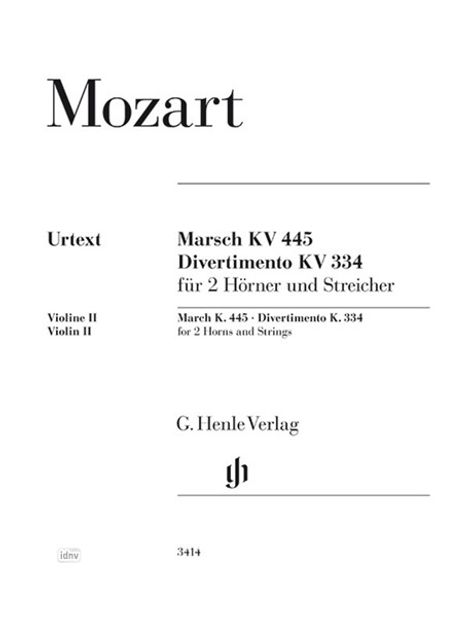 Mozart

Urtext

Marsch KV 445
Divertimento KV 334
für 2 Hörner und Streicher

Violine II
Violin II

March K. 445 · Divertimento K. 334
for 2 Horns and Strings

G. Henle Verlag

gh

idnv

3414